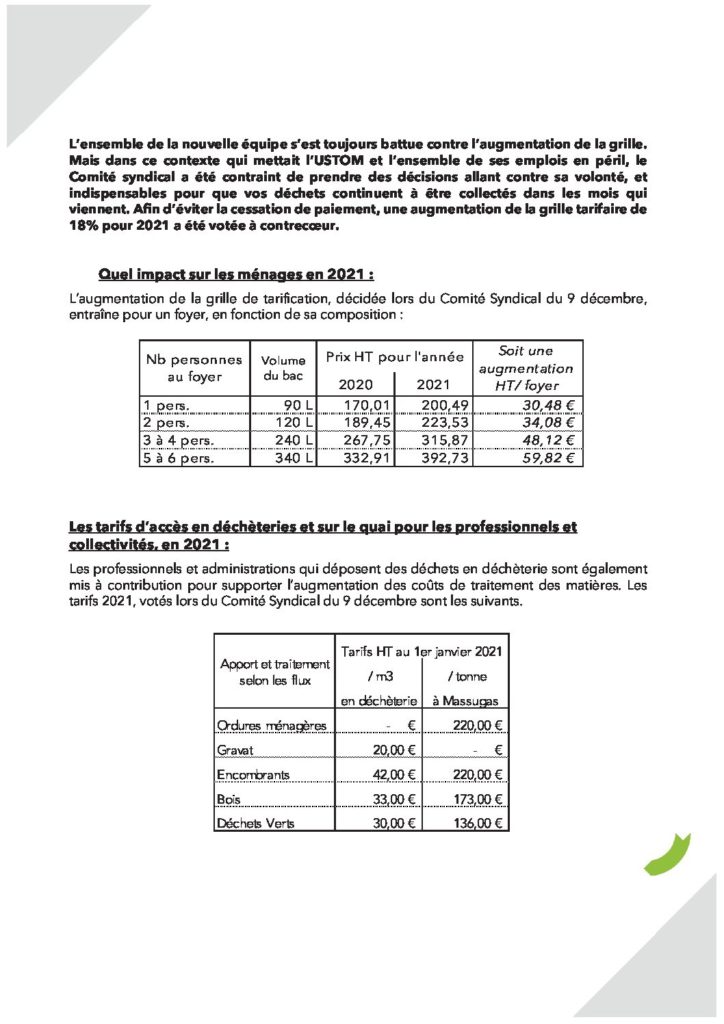 L'ensemble de la nouvelle équipe s'est toujours battue contre l'augmentation de la grille. Mais dans ce contexte qui mettait l'USTOM et l'ensemble de ses emplois en péril, le Comité syndical a été contraint de prendre des décisions allant contre sa volonté, et indispensables pour que vos déchets continuent à être collectés dans les mois qui viennent. Afin d'éviter la cessation de paiement, une augmentation de la grille tarifaire de 18% pour 2021 a été votée à contrecœur.

Quel impact sur les ménages en 2021 :

L'augmentation de la grille de tarification, décidée lors du Comité Syndical du 9 décembre, entraîne pour un foyer, en fonction de sa composition :

| Nb personnes au foyer | Volume du bac | Prix HT pour l'année 2020 | Prix HT pour l'année 2021 | Soit une augmentation HT/ foyer |
|---|---|---|---|---|
| 1 pers. | 90 L | 170,01 | 200,49 | 30,48 € |
| 2 pers. | 120 L | 189,45 | 223,53 | 34,08 € |
| 3 à 4 pers. | 240 L | 267,75 | 315,87 | 48,12 € |
| 5 à 6 pers. | 340 L | 332,91 | 392,73 | 59,82 € |

Les tarifs d'accès en déchèteries et sur le quai pour les professionnels et collectivités, en 2021 :

Les professionnels et administrations qui déposent des déchets en déchèterie sont également mis à contribution pour supporter l'augmentation des coûts de traitement des matières. Les tarifs 2021, votés lors du Comité Syndical du 9 décembre sont les suivants.

| Apport et traitement selon les flux | Tarifs HT au 1er janvier 2021 / m3 en déchèterie | Tarifs HT au 1er janvier 2021 / tonne à Massugas |
|---|---|---|
| Ordures ménagères | - € | 220,00 € |
| Gravat | 20,00 € | - € |
| Encombrants | 42,00 € | 220,00 € |
| Bois | 33,00 € | 173,00 € |
| Déchets Verts | 30,00 € | 136,00 € |